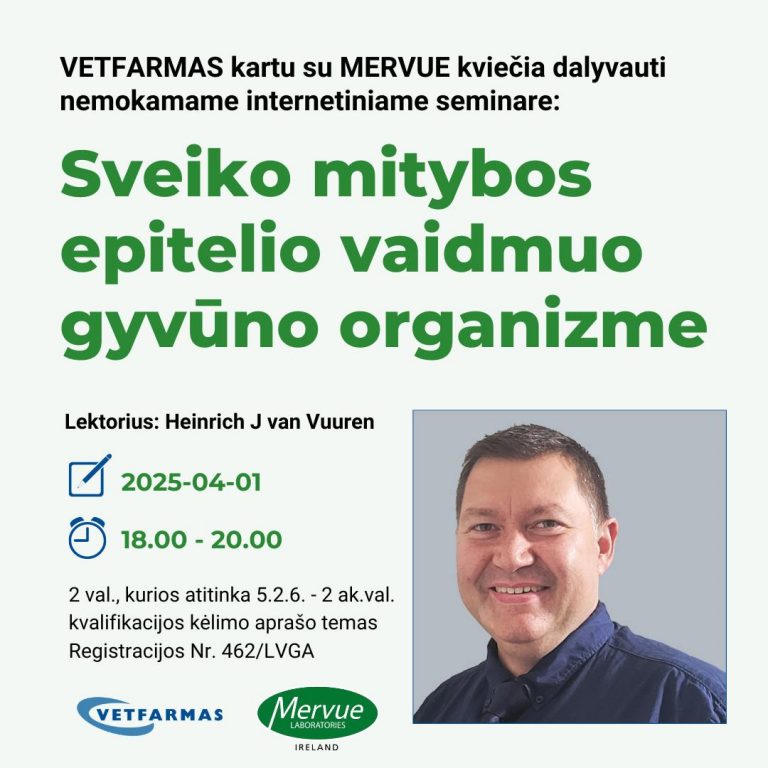 VETFARMAS kartu su MERVUE kviečia dalyvauti nemokamame internetiniame seminare:

Sveiko mitybos epitelio vaidmuo gyvūno organizme

Lektorius: Heinrich J van Vuuren

2025-04-01

18.00 - 20.00

2 val., kurios atitinka 5.2.6. - 2 ak.val. kvalifikacijos kėlimo aprašo temas
Registracijos Nr. 462/LVGA

VETFARMAS

Mervue
LABORATORIES
IRELAND